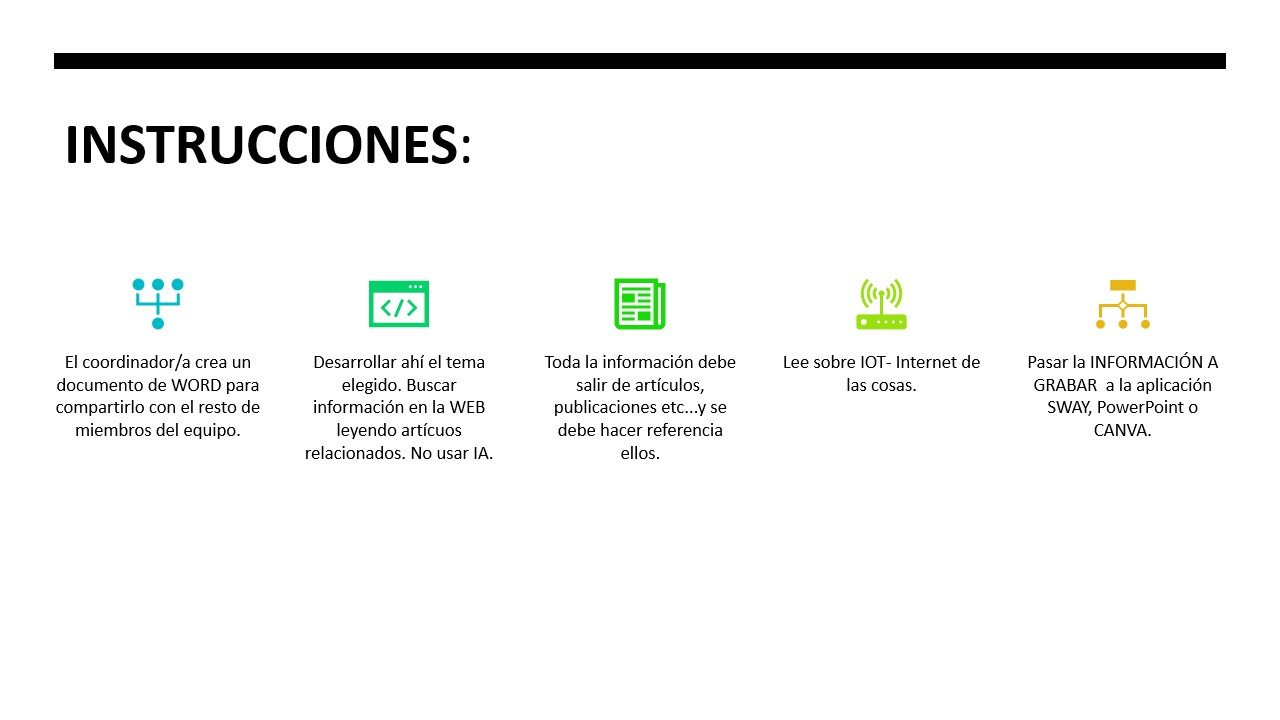 INSTRUCCIONES:

El coordinador/a crea un documento de WORD para compartirlo con el resto de miembros del equipo.

Desarrollar ahí el tema elegido. Buscar información en la WEB leyendo artícuos relacionados. No usar IA.

Toda la información debe salir de artículos, publicaciones etc...y se debe hacer referencia ellos.

Lee sobre IOT- Internet de las cosas.

Pasar la INFORMACIÓN A GRABAR a la aplicación SWAY, PowerPoint o CANVA.